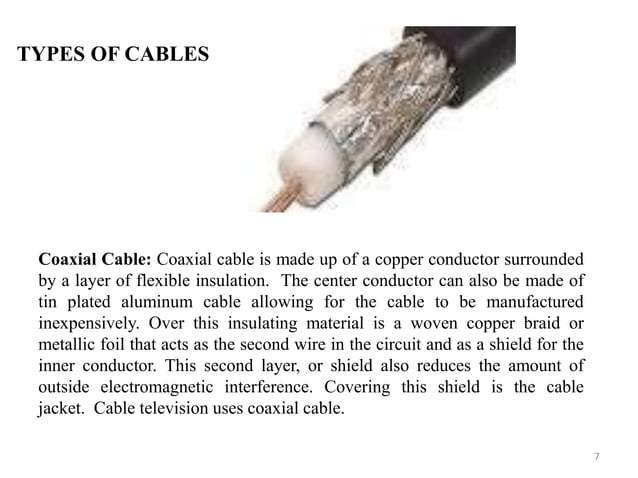 TYPES OF CABLES

Coaxial Cable: Coaxial cable is made up of a copper conductor surrounded by a layer of flexible insulation. The center conductor can also be made of tin plated aluminum cable allowing for the cable to be manufactured inexpensively. Over this insulating material is a woven copper braid or metallic foil that acts as the second wire in the circuit and as a shield for the inner conductor. This second layer, or shield also reduces the amount of outside electromagnetic interference. Covering this shield is the cable jacket. Cable television uses coaxial cable.

7